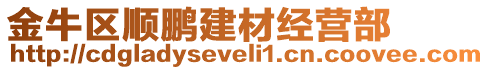 金牛区顺鹏建材经营部
http://cdgladyseveli1.cn.coovee.com